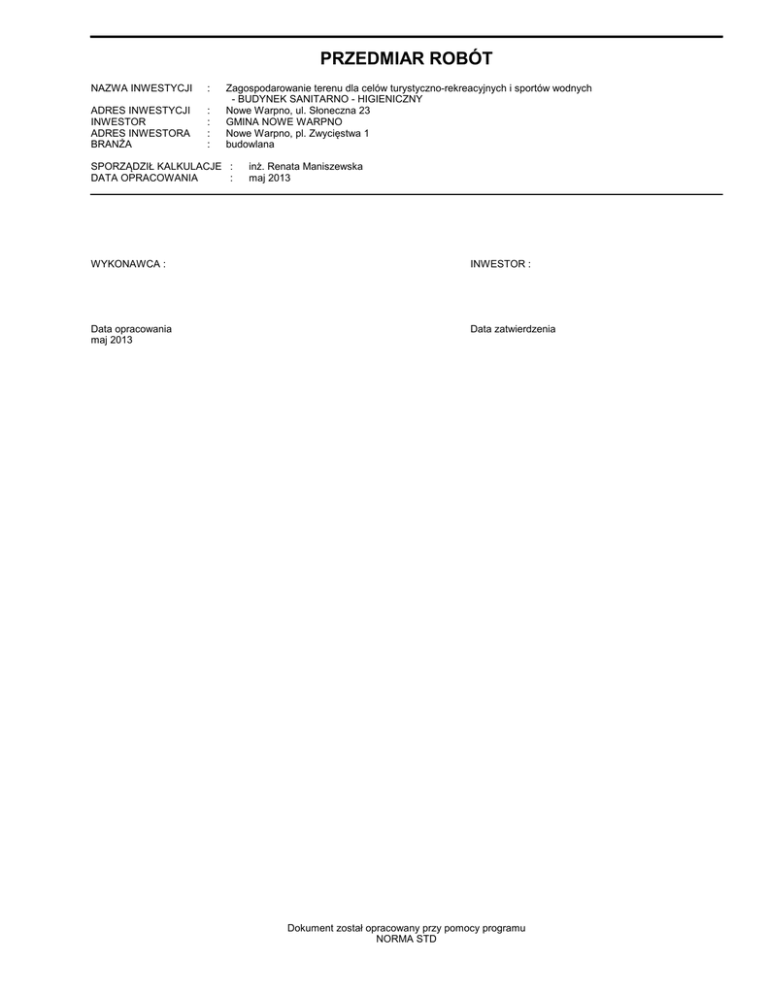 PRZEDMIAR ROBÓT

NAZWA INWESTYCJI : Zagospodarowanie terenu dla celów turystyczno-rekreacyjnych i sportów wodnych
- BUDYNEK SANITARNO - HIGIENICZNY
ADRES INWESTYCJI : Nowe Warpno, ul. Słoneczna 23
INWESTOR : GMINA NOWE WARPNO
ADRES INWESTORA : Nowe Warpno, pl. Zwycięstwa 1
BRANŻA : budowlana

SPORZĄDZIŁ KALKULACJE : inż. Renata Maniszewska
DATA OPRACOWANIA : maj 2013

WYKONAWCA :

INWESTOR :

Data opracowania
maj 2013

Data zatwierdzenia

Dokument został opracowany przy pomocy programu
NORMA STD